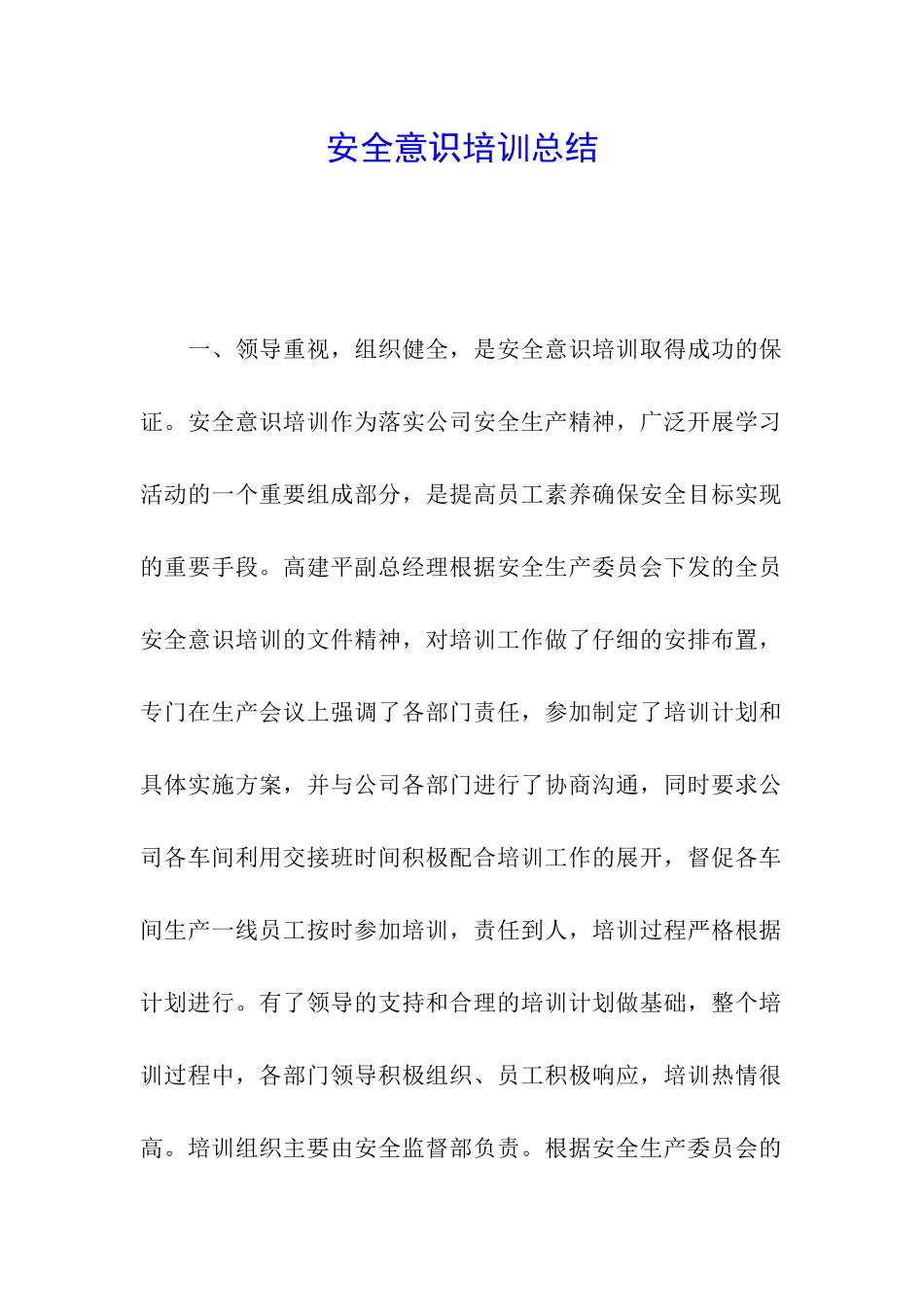 安全意识培训总结

一、领导重视，组织健全，是安全意识培训取得成功的保证。安全意识培训作为落实公司安全生产精神，广泛开展学习活动的一个重要组成部分，是提高员工素养确保安全目标实现的重要手段。高建平副总经理根据安全生产委员会下发的全员安全意识培训的文件精神，对培训工作做了仔细的安排布置，专门在生产会议上强调了各部门责任，参加制定了培训计划和具体实施方案，并与公司各部门进行了协商沟通，同时要求公司各车间利用交接班时间积极配合培训工作的展开，督促各车间生产一线员工按时参加培训，责任到人，培训过程严格根据计划进行。有了领导的支持和合理的培训计划做基础，整个培训过程中，各部门领导积极组织、员工积极响应，培训热情很高。培训组织主要由安全监督部负责。根据安全生产委员会的